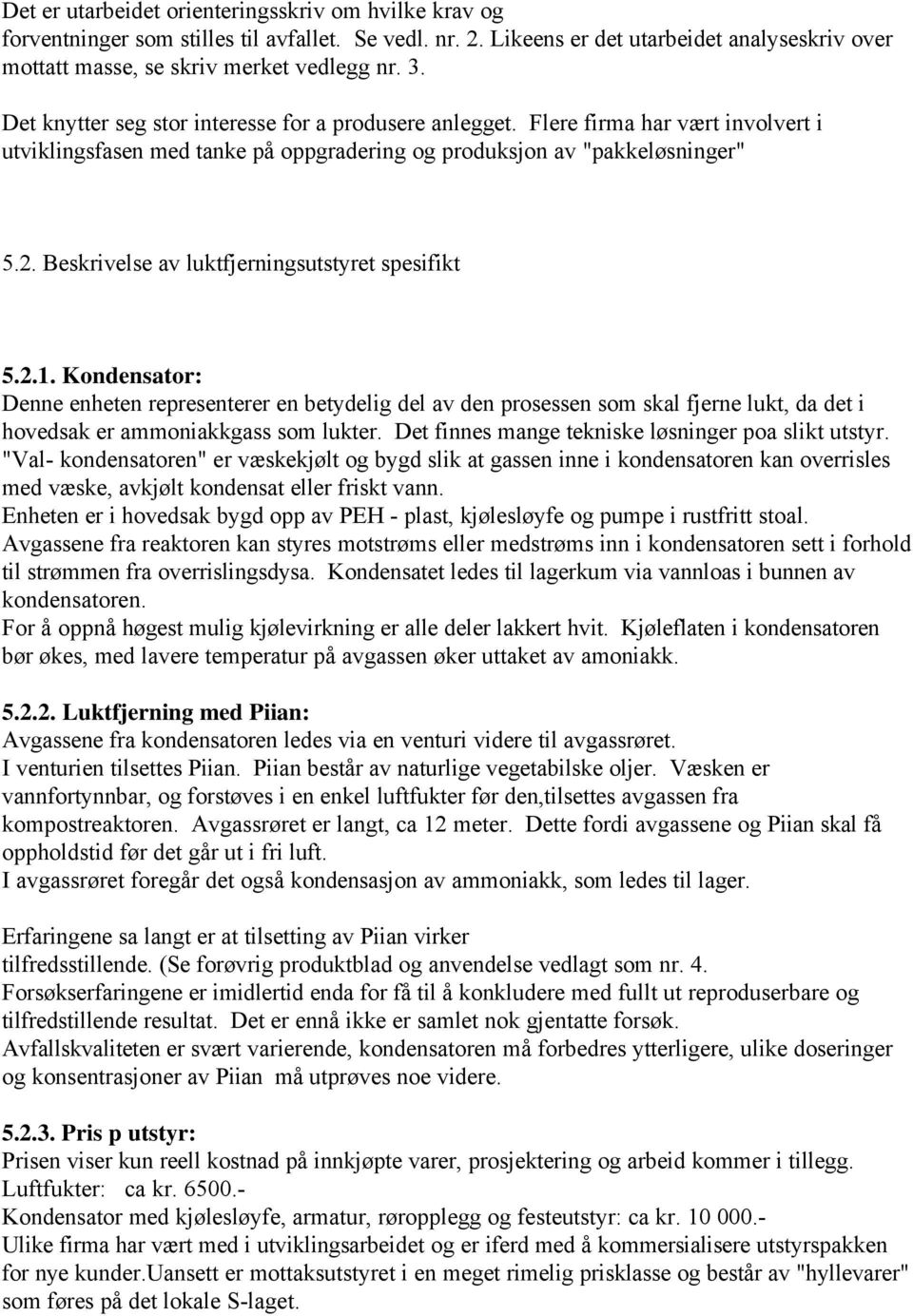 Det er utarbeidet orienteringsskriv om hvilke krav og forventninger som stilles til avfallet. Se vedl. nr. 2. Likeens er det utarbeidet analyseskriv over mottatt masse, se skriv merket vedlegg nr. 3.

Det knytter seg stor interesse for a produsere anlegget. Flere firma har vært involvert i utviklingsfasen med tanke på oppgradering og produksjon av "pakkeløsninger"

5.2. Beskrivelse av luktfjerningsutstyret spesifikt

5.2.1. Kondensator:
Denne enheten representerer en betydelig del av den prosessen som skal fjerne lukt, da det i hovedsak er ammoniakkgass som lukter. Det finnes mange tekniske løsninger poa slikt utstyr.
"Val- kondensatoren" er væskekjølt og bygd slik at gassen inne i kondensatoren kan overrisles med væske, avkjølt kondensat eller friskt vann.
Enheten er i hovedsak bygd opp av PEH - plast, kjølesløyfe og pumpe i rustfritt stoal.
Avgassene fra reaktoren kan styres motstrøms eller medstrøms inn i kondensatoren sett i forhold til strømmen fra overrislingsdysa. Kondensatet ledes til lagerkum via vannloas i bunnen av kondensatoren.
For å oppnå høgest mulig kjølevirkning er alle deler lakkert hvit. Kjøleflaten i kondensatoren bør økes, med lavere temperatur på avgassen øker uttaket av amoniakk.

5.2.2. Luktfjerning med Piian:
Avgassene fra kondensatoren ledes via en venturi videre til avgassrøret.
I venturien tilsettes Piian. Piian består av naturlige vegetabilske oljer. Væsken er vannfortynnbar, og forstøves i en enkel luftfukter før den,tilsettes avgassen fra kompostreaktoren. Avgassrøret er langt, ca 12 meter. Dette fordi avgassene og Piian skal få oppholdstid før det går ut i fri luft.
I avgassrøret foregår det også kondensasjon av ammoniakk, som ledes til lager.

Erfaringene sa langt er at tilsetting av Piian virker tilfredsstillende. (Se forøvrig produktblad og anvendelse vedlagt som nr. 4.
Forsøkserfaringene er imidlertid enda for få til å konkludere med fullt ut reproduserbare og tilfredstillende resultat. Det er ennå ikke er samlet nok gjentatte forsøk.
Avfallskvaliteten er svært varierende, kondensatoren må forbedres ytterligere, ulike doseringer og konsentrasjoner av Piian må utprøves noe videre.

5.2.3. Pris p utstyr:
Prisen viser kun reell kostnad på innkjøpte varer, prosjektering og arbeid kommer i tillegg.
Luftfukter: ca kr. 6500.-
Kondensator med kjølesløyfe, armatur, røropplegg og festeutstyr: ca kr. 10 000.-
Ulike firma har vært med i utviklingsarbeidet og er iferd med å kommersialisere utstyrspakken for nye kunder.Uansett er mottaksutstyret i en meget rimelig prisklasse og består av "hyllevarer" som føres på det lokale S-laget.